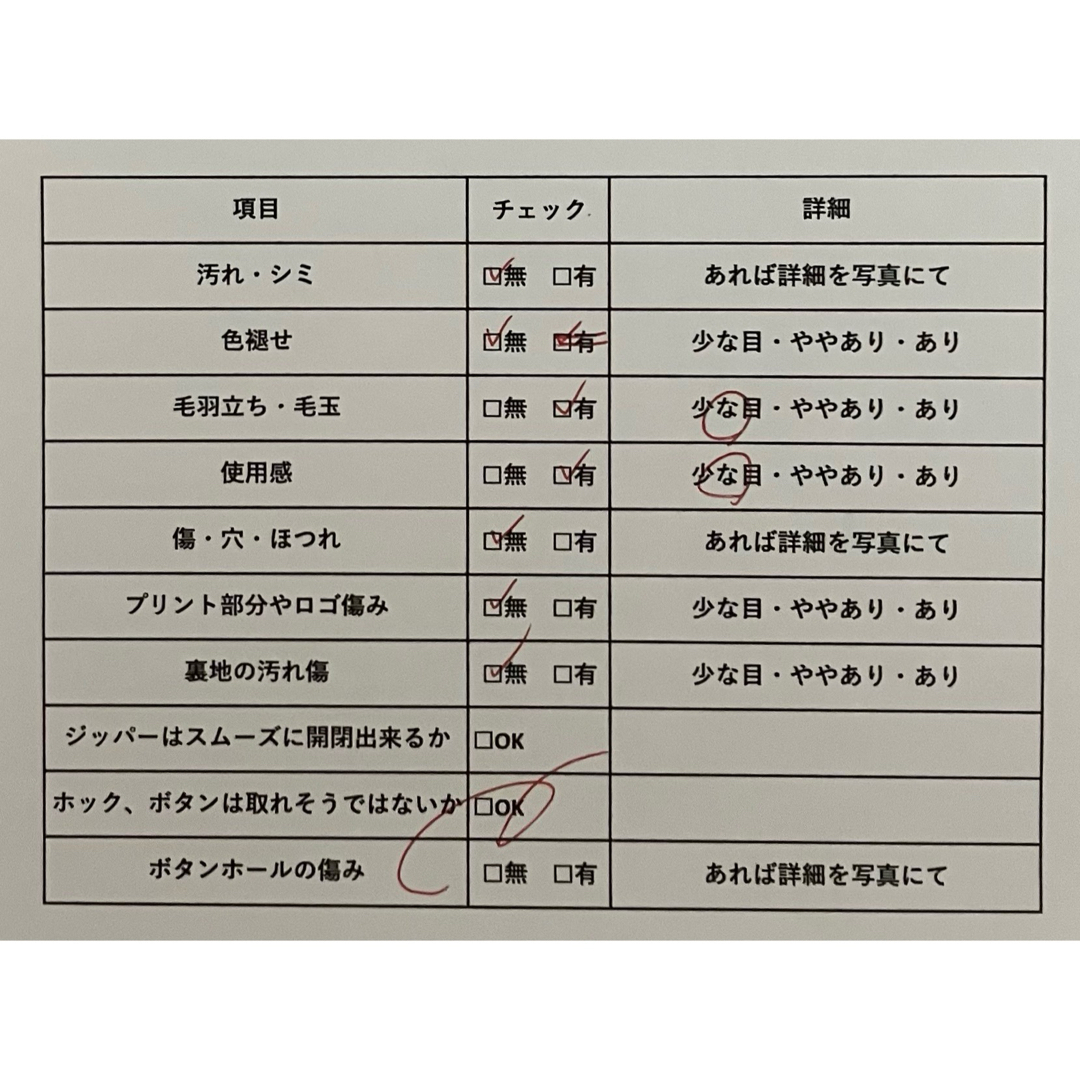 | 項目 | チェック | 詳細 |
|---|---|---|
| 汚れ・シミ | ☑無　□有 | あれば詳細を写真にて |
| 色褪せ | ☑無　☑有 | 少な目・ややあり・あり |
| 毛羽立ち・毛玉 | □無　☑有 | 少な目・ややあり・あり |
| 使用感 | □無　☑有 | 少な目・ややあり・あり |
| 傷・穴・ほつれ | ☑無　□有 | あれば詳細を写真にて |
| プリント部分やロゴ傷み | ☑無　□有 | 少な目・ややあり・あり |
| 裏地の汚れ傷 | ☑無　□有 | 少な目・ややあり・あり |
| ジッパーはスムーズに開閉出来るか | □OK | |
| ホック、ボタンは取れそうではないか | □OK | |
| ボタンホールの傷み | □無　□有 | あれば詳細を写真にて |